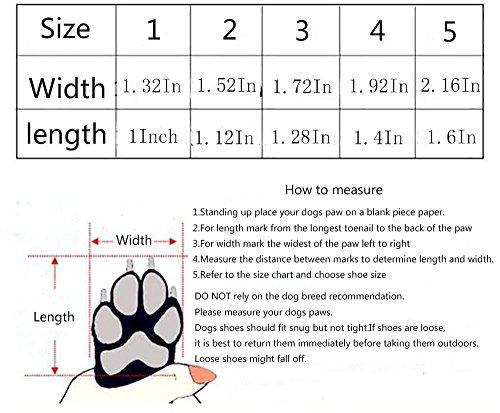 | Size | 1 | 2 | 3 | 4 | 5 |
|---|---|---|---|---|---|
| Width | 1.32In | 1.52In | 1.72In | 1.92In | 2.16In |
| length | 1Inch | 1.12In | 1.28In | 1.4In | 1.6In |

How to measure

Width

Length

1.Standing up place your dogs paw on a blank piece paper.
2.For length mark from the longest toenail to the back of the paw
3.For width mark the widest of the paw left to right
4.Measure the distance between marks to determine length and width.
5.Refer to the size chart and choose shoe size

DO NOT rely on the dog breed recommendation.
Please measure your dogs paws.
Dogs shoes should fit snug but not tight.If shoes are loose, it is best to return them immediately before taking them outdoors.
Loose shoes might fall off.